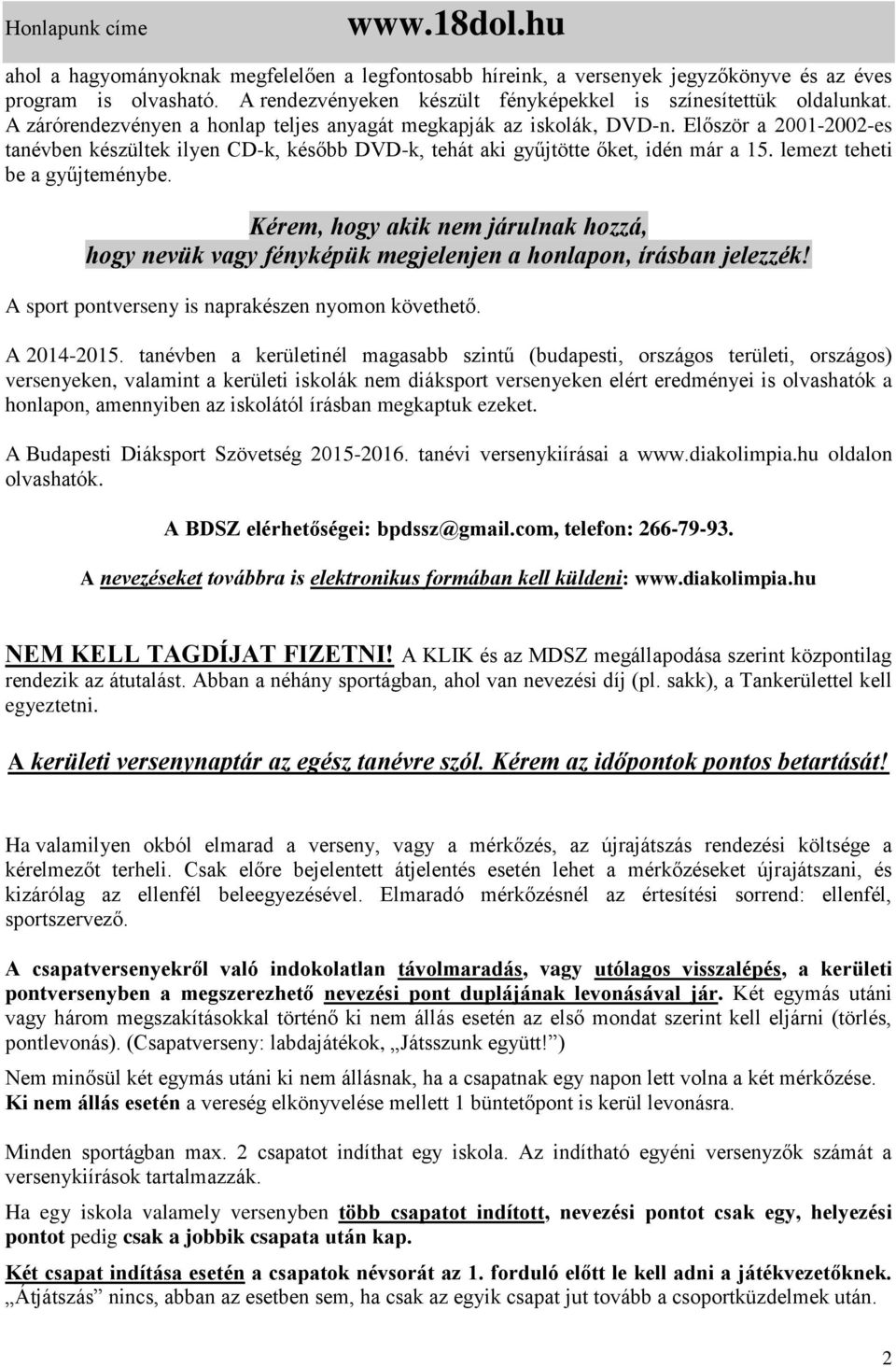 Honlapunk címe www.18dol.hu

ahol a hagyományoknak megfelelően a legfontosabb híreink, a versenyek jegyzőkönyve és az éves program is olvasható. A rendezvényeken készült fényképekkel is színesítettük oldalunkat. A zárórendezvényen a honlap teljes anyagát megkapják az iskolák, DVD-n. Először a 2001-2002-es tanévben készültek ilyen CD-k, később DVD-k, tehát aki gyűjtötte őket, idén már a 15. lemezt teheti be a gyűjteménybe.

Kérem, hogy akik nem járulnak hozzá, hogy nevük vagy fényképük megjelenjen a honlapon, írásban jelezzék!

A sport pontverseny is naprakészen nyomon követhető.

A 2014-2015. tanévben a kerületinél magasabb szintű (budapesti, országos területi, országos) versenyeken, valamint a kerületi iskolák nem diáksport versenyeken elért eredményei is olvashatók a honlapon, amennyiben az iskolától írásban megkaptuk ezeket.

A Budapesti Diáksport Szövetség 2015-2016. tanévi versenykiírásai a www.diakolimpia.hu oldalon olvashatók.

A BDSZ elérhetőségei: bpdssz@gmail.com, telefon: 266-79-93.

A nevezéseket továbbra is elektronikus formában kell küldeni: www.diakolimpia.hu

NEM KELL TAGDÍJAT FIZETNI! A KLIK és az MDSZ megállapodása szerint központilag rendezik az átutalást. Abban a néhány sportágban, ahol van nevezési díj (pl. sakk), a Tankerülettel kell egyeztetni.

A kerületi versenynaptár az egész tanévre szól. Kérem az időpontok pontos betartását!

Ha valamilyen okból elmarad a verseny, vagy a mérkőzés, az újrajátszás rendezési költsége a kérelmezőt terheli. Csak előre bejelentett átjelentés esetén lehet a mérkőzéseket újrajátszani, és kizárólag az ellenfél beleegyezésével. Elmaradó mérkőzésnél az értesítési sorrend: ellenfél, sportszervező.

A csapatversenyekről való indokolatlan távolmaradás, vagy utólagos visszalépés, a kerületi pontversenyben a megszerezhető nevezési pont duplájának levonásával jár. Két egymás utáni vagy három megszakításokkal történő ki nem állás esetén az első mondat szerint kell eljárni (törlés, pontlevonás). (Csapatverseny: labdajátékok, „Játsszunk együtt!”)

Nem minősül két egymás utáni ki nem állásnak, ha a csapatnak egy napon lett volna a két mérkőzése. Ki nem állás esetén a vereség elkönyvelése mellett 1 büntetőpont is kerül levonásra.

Minden sportágban max. 2 csapatot indíthat egy iskola. Az indítható egyéni versenyzők számát a versenykiírások tartalmazzák.

Ha egy iskola valamely versenyben több csapatot indított, nevezési pontot csak egy, helyezési pontot pedig csak a jobbik csapata után kap.

Két csapat indítása esetén a csapatok névsorát az 1. forduló előtt le kell adni a játékvezetőknek. „Átjátszás” nincs, abban az esetben sem, ha csak az egyik csapat jut tovább a csoportküzdelmek után.

2